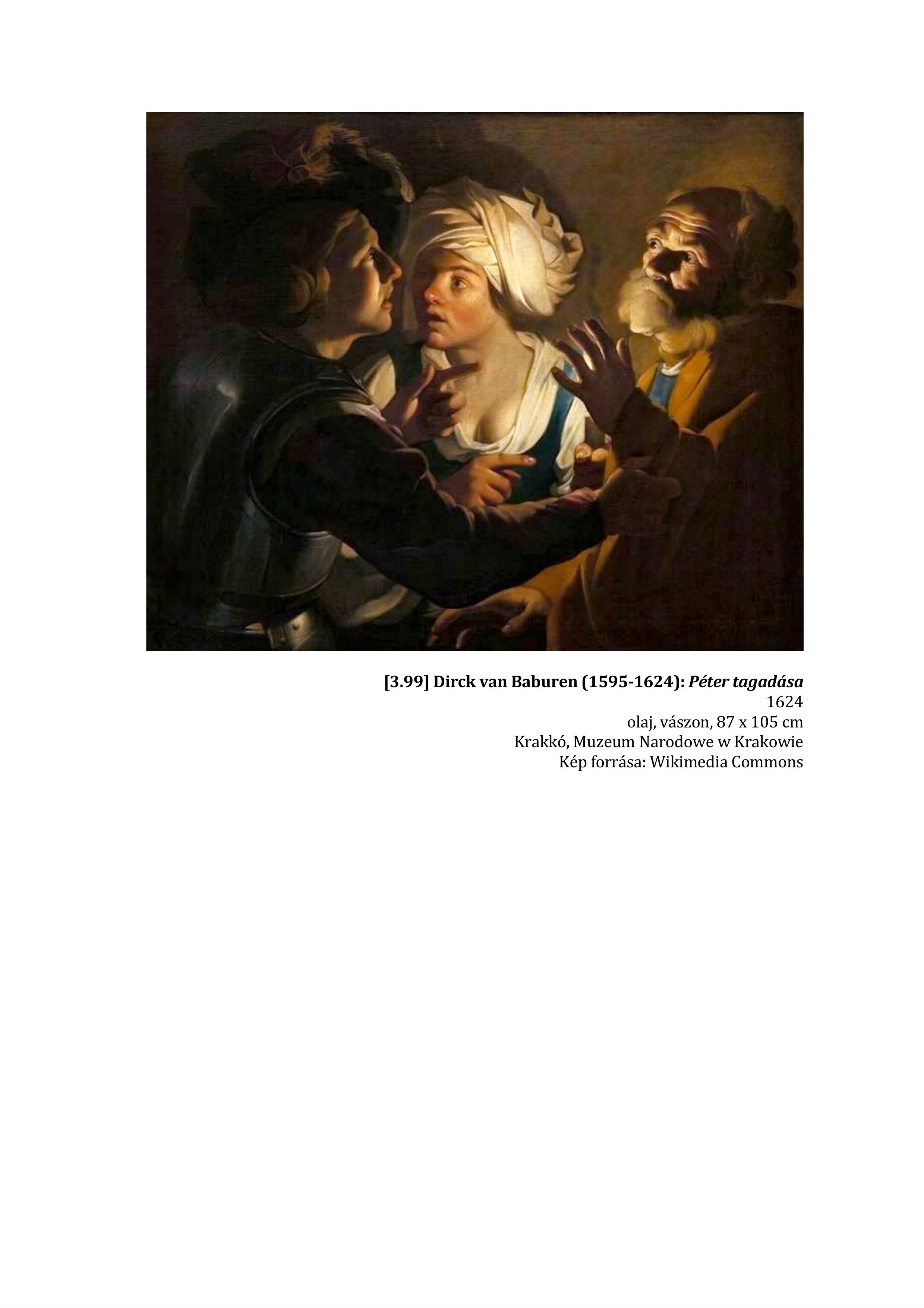 [3.99] Dirck van Baburen (1595-1624): Péter tagadása
1624
olaj, vászon, 87 x 105 cm
Krakkó, Muzeum Narodowe w Krakowie
Kép forrása: Wikimedia Commons